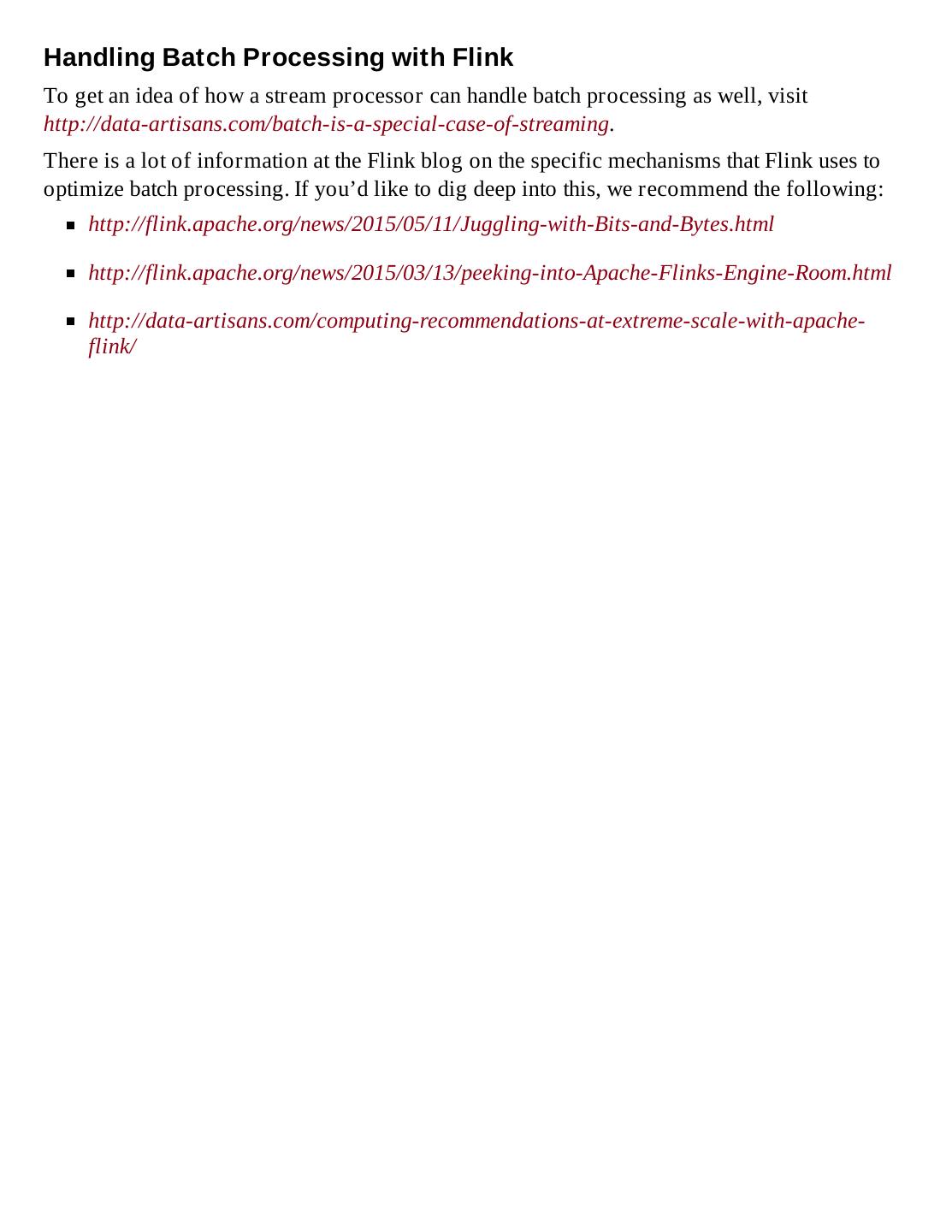 Handling Batch Processing with Flink

To get an idea of how a stream processor can handle batch processing as well, visit http://data-artisans.com/batch-is-a-special-case-of-streaming.

There is a lot of information at the Flink blog on the specific mechanisms that Flink uses to optimize batch processing. If you’d like to dig deep into this, we recommend the following:

- http://flink.apache.org/news/2015/05/11/Juggling-with-Bits-and-Bytes.html
- http://flink.apache.org/news/2015/03/13/peeking-into-Apache-Flinks-Engine-Room.html
- http://data-artisans.com/computing-recommendations-at-extreme-scale-with-apache-flink/